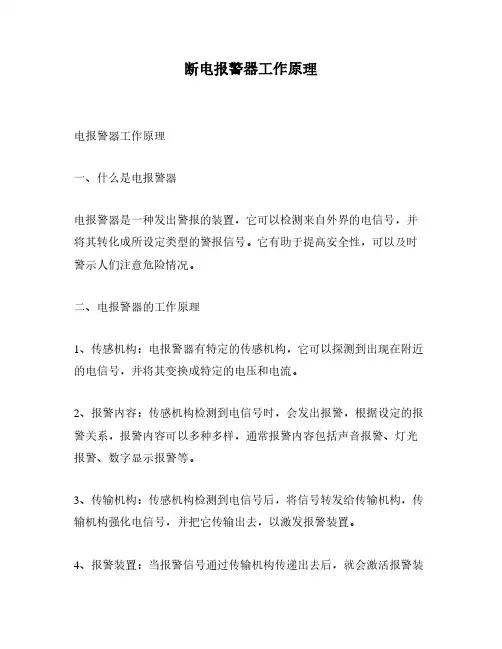 断电报警器工作原理

电报警器工作原理

一、什么是电报警器

电报警器是一种发出警报的装置，它可以检测来自外界的电信号，并将其转化成所设定类型的警报信号。它有助于提高安全性，可以及时警示人们注意危险情况。

二、电报警器的工作原理

1、传感机构：电报警器有特定的传感机构，它可以探测到出现在附近的电信号，并将其变换成特定的电压和电流。

2、报警内容：传感机构检测到电信号时，会发出报警，根据设定的报警关系，报警内容可以多种多样，通常报警内容包括声音报警、灯光报警、数字显示报警等。

3、传输机构：传感机构检测到电信号后，将信号转发给传输机构，传输机构强化电信号，并把它传输出去，以激发报警装置。

4、报警装置：当报警信号通过传输机构传递出去后，就会激活报警装